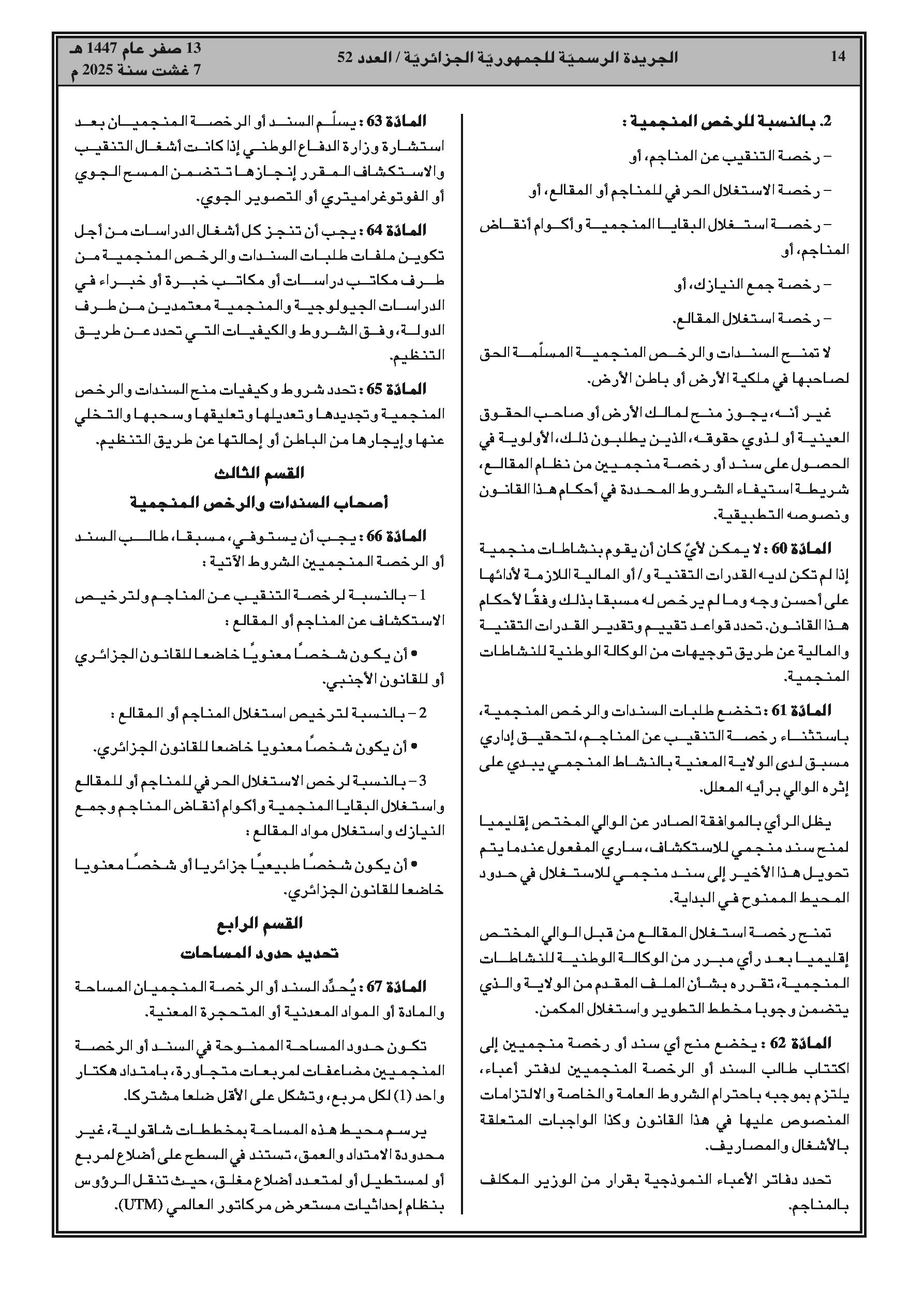 14

الجريدة الرسميّة للجمهوريّة الجزائريّة / العدد 52

13 صفر عام 1447 هـ
7 غشت سنة 2025 م

2. بالنسبة للرخص المنجمية :

– رخصة التنقيب عن المناجم، أو

– رخصة الاستغلال الحرفي للمناجم أو المقالع، أو

– رخصة استغلال البقايا المنجمية وأكوام أنقاض المناجم، أو

– رخصة جمع النيازك، أو

– رخصة استغلال المقالع.

لا تمنح السندات والرخص المنجمية المسلّمة الحق لصاحبها في ملكية الأرض أو باطن الأرض.

غير أنه، يجوز منح لمالك الأرض أو صاحب الحقوق العينية أو لذوي حقوقه، الذين يطلبون ذلك، الأولوية في الحصول على سند أو رخصة منجميين من نظام المقالع، شريطة استيفاء الشروط المحددة في أحكام هذا القانون ونصوصه التطبيقية.

المادّة 60 : لا يمكن لأيّ كان أن يقوم بنشاطات منجمية إذا لم تكن لديه القدرات التقنية و/ أو المالية اللازمة لأدائها على أحسن وجه وما لم يرخص له مسبقا بذلك وفقًا لأحكام هذا القانون. تحدد قواعد تقييم وتقدير القدرات التقنية والمالية عن طريق توجيهات من الوكالة الوطنية للنشاطات المنجمية.

المادّة 61 : تخضع طلبات السندات والرخص المنجمية، باستثناء رخصة التنقيب عن المناجم، لتحقيق إداري مسبق لدى الولاية المعنية بالنشاط المنجمي يبدي على إثره الوالي برأيه المعلل.

يظل الرأي بالموافقة الصادر عن الوالي المختص إقليميا لمنح سند منجمي للاستكشاف، ساري المفعول عندما يتم تحويل هذا الأخير إلى سند منجمي للاستغلال في حدود المحيط الممنوح في البداية.

تمنح رخصة استغلال المقالع من قبل الوالي المختص إقليميا بعد رأي مبرر من الوكالة الوطنية للنشاطات المنجمية، تقرره بشأن الملف المقدم من الولاية والذي يتضمن وجوبا مخطط التطوير واستغلال المكمن.

المادّة 62 : يخضع منح أي سند أو رخصة منجميين إلى اكتتاب طالب السند أو الرخصة المنجميين لدفتر أعباء، يلتزم بموجبه باحترام الشروط العامة والخاصة والالتزامات المنصوص عليها في هذا القانون وكذا الواجبات المتعلقة بالأشغال والمصاريف.

تحدد دفاتر الأعباء النموذجية بقرار من الوزير المكلف بالمناجم.

المادّة 63 : يسلّم السند أو الرخصة المنجميان بعد استشارة وزارة الدفاع الوطني إذا كانت أشغال التنقيب والاستكشاف المقرر إنجازها تتضمن المسح الجوي أو الفوتوغراميتري أو التصوير الجوي.

المادّة 64 : يجب أن تنجز كل أشغال الدراسات من أجل تكوين ملفات طلبات السندات والرخص المنجمية من طرف مكاتب دراسات أو مكاتب خبرة أو خبراء في الدراسات الجيولوجية والمنجمية معتمدين من طرف الدولة، وفق الشروط والكيفيات التي تحدد عن طريق التنظيم.

المادّة 65 : تحدد شروط وكيفيات منح السندات والرخص المنجمية وتجديدها وتعديلها وتعليقها وسحبها والتخلي عنها وإيجارها من الباطن أو إحالتها عن طريق التنظيم.

القسم الثالث
أصحاب السندات والرخص المنجمية

المادّة 66 : يجب أن يستوفي، مسبقا، طالب السند أو الرخصة المنجميين الشروط الآتية :

1 – بالنسبة لرخصة التنقيب عن المناجم ولترخيص الاستكشاف عن المناجم أو المقالع :

• أن يكون شخصًا معنويًا خاضعا للقانون الجزائري أو للقانون الأجنبي.

2 – بالنسبة لترخيص استغلال المناجم أو المقالع :

• أن يكون شخصًا معنويا خاضعا للقانون الجزائري.

3 – بالنسبة لرخص الاستغلال الحرفي للمناجم أو للمقالع واستغلال البقايا المنجمية وأكوام أنقاض المناجم وجمع النيازك واستغلال مواد المقالع :

• أن يكون شخصًا طبيعيًا جزائريا أو شخصًا معنويا خاضعا للقانون الجزائري.

القسم الرابع
تحديد حدود المساحات

المادّة 67 : يُحدِّد السند أو الرخصة المنجميان المساحة والمادة أو المواد المعدنية أو المتحجرة المعنية.

تكون حدود المساحة الممنوحة في السند أو الرخصة المنجميين مضاعفات لمربعات متجاورة، بامتداد هكتار واحد (1) لكل مربع، وتشكل على الأقل ضلعا مشتركا.

يرسم محيط هذه المساحة بمخططات شاقولية، غير محدودة الامتداد والعمق، تستند في السطح على أضلاع لمربع أو لمستطيل أو لمتعدد أضلاع مغلق، حيث تنقل الرؤوس بنظام إحداثيات مستعرض مركاتور العالمي (UTM).